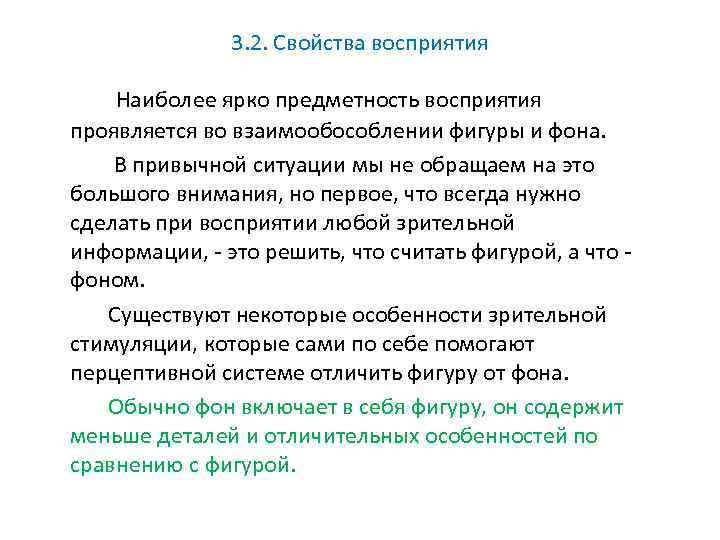 3.2. Свойства восприятия

Наиболее ярко предметность восприятия проявляется во взаимообособлении фигуры и фона.

В привычной ситуации мы не обращаем на это большого внимания, но первое, что всегда нужно сделать при восприятии любой зрительной информации, - это решить, что считать фигурой, а что - фоном.

Существуют некоторые особенности зрительной стимуляции, которые сами по себе помогают перцептивной системе отличить фигуру от фона.

Обычно фон включает в себя фигуру, он содержит меньше деталей и отличительных особенностей по сравнению с фигурой.